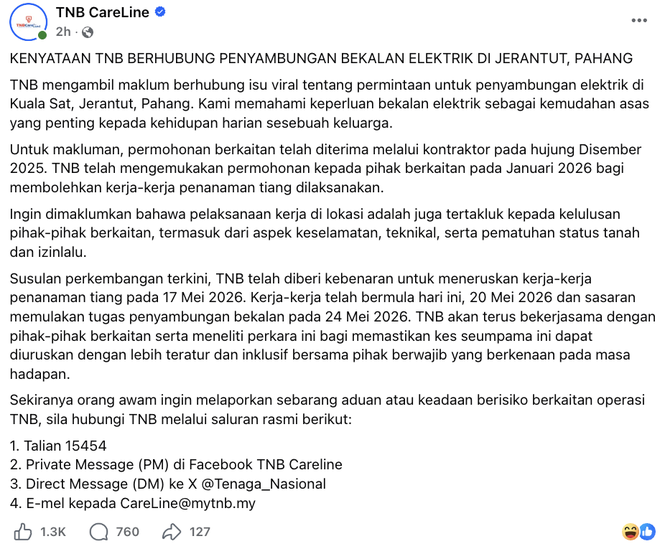 TNB CareLine
2h ·

KENYATAAN TNB BERHUBUNG PENYAMBUNGAN BEKALAN ELEKTRIK DI JERANTUT, PAHANG

TNB mengambil maklum berhubung isu viral tentang permintaan untuk penyambungan elektrik di Kuala Sat, Jerantut, Pahang. Kami memahami keperluan bekalan elektrik sebagai kemudahan asas yang penting kepada kehidupan harian sesebuah keluarga.

Untuk makluman, permohonan berkaitan telah diterima melalui kontraktor pada hujung Disember 2025. TNB telah mengemukakan permohonan kepada pihak berkaitan pada Januari 2026 bagi membolehkan kerja-kerja penanaman tiang dilaksanakan.

Ingin dimaklumkan bahawa pelaksanaan kerja di lokasi adalah juga tertakluk kepada kelulusan pihak-pihak berkaitan, termasuk dari aspek keselamatan, teknikal, serta pematuhan status tanah dan izinlalu.

Susulan perkembangan terkini, TNB telah diberi kebenaran untuk meneruskan kerja-kerja penanaman tiang pada 17 Mei 2026. Kerja-kerja telah bermula hari ini, 20 Mei 2026 dan sasaran memulakan tugas penyambungan bekalan pada 24 Mei 2026. TNB akan terus bekerjasama dengan pihak-pihak berkaitan serta meneliti perkara ini bagi memastikan kes seumpama ini dapat diuruskan dengan lebih teratur dan inklusif bersama pihak berwajib yang berkenaan pada masa hadapan.

Sekiranya orang awam ingin melaporkan sebarang aduan atau keadaan berisiko berkaitan operasi TNB, sila hubungi TNB melalui saluran rasmi berikut:

1. Talian 15454
2. Private Message (PM) di Facebook TNB Careline
3. Direct Message (DM) ke X @Tenaga_Nasional
4. E-mel kepada CareLine@mytnb.my

1.3K 760 127